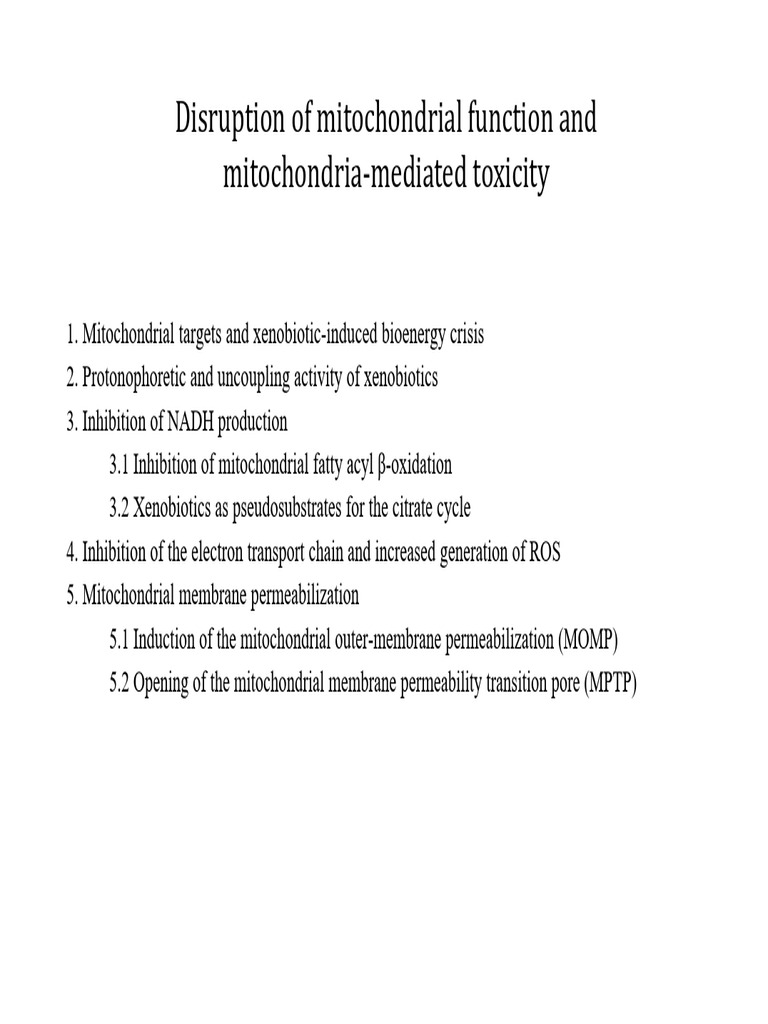 Disruption of mitochondrial function and mitochondria-mediated toxicity

1. Mitochondrial targets and xenobiotic-induced bioenergy crisis
2. Protonophoretic and uncoupling activity of xenobiotics
3. Inhibition of NADH production
3.1 Inhibition of mitochondrial fatty acyl β-oxidation
3.2 Xenobiotics as pseudosubstrates for the citrate cycle
4. Inhibition of the electron transport chain and increased generation of ROS
5. Mitochondrial membrane permeabilization
5.1 Induction of the mitochondrial outer-membrane permeabilization (MOMP)
5.2 Opening of the mitochondrial membrane permeability transition pore (MPTP)